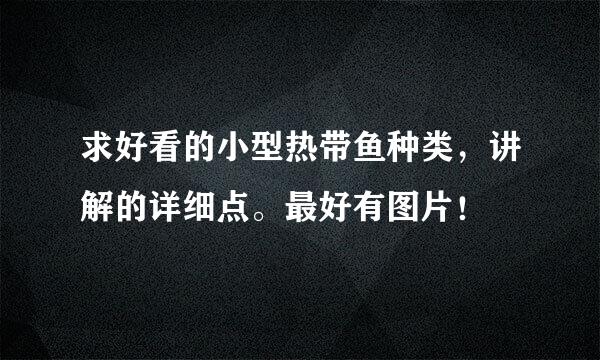 求好看的小型热带鱼种类，讲解的详细点。最好有图片！